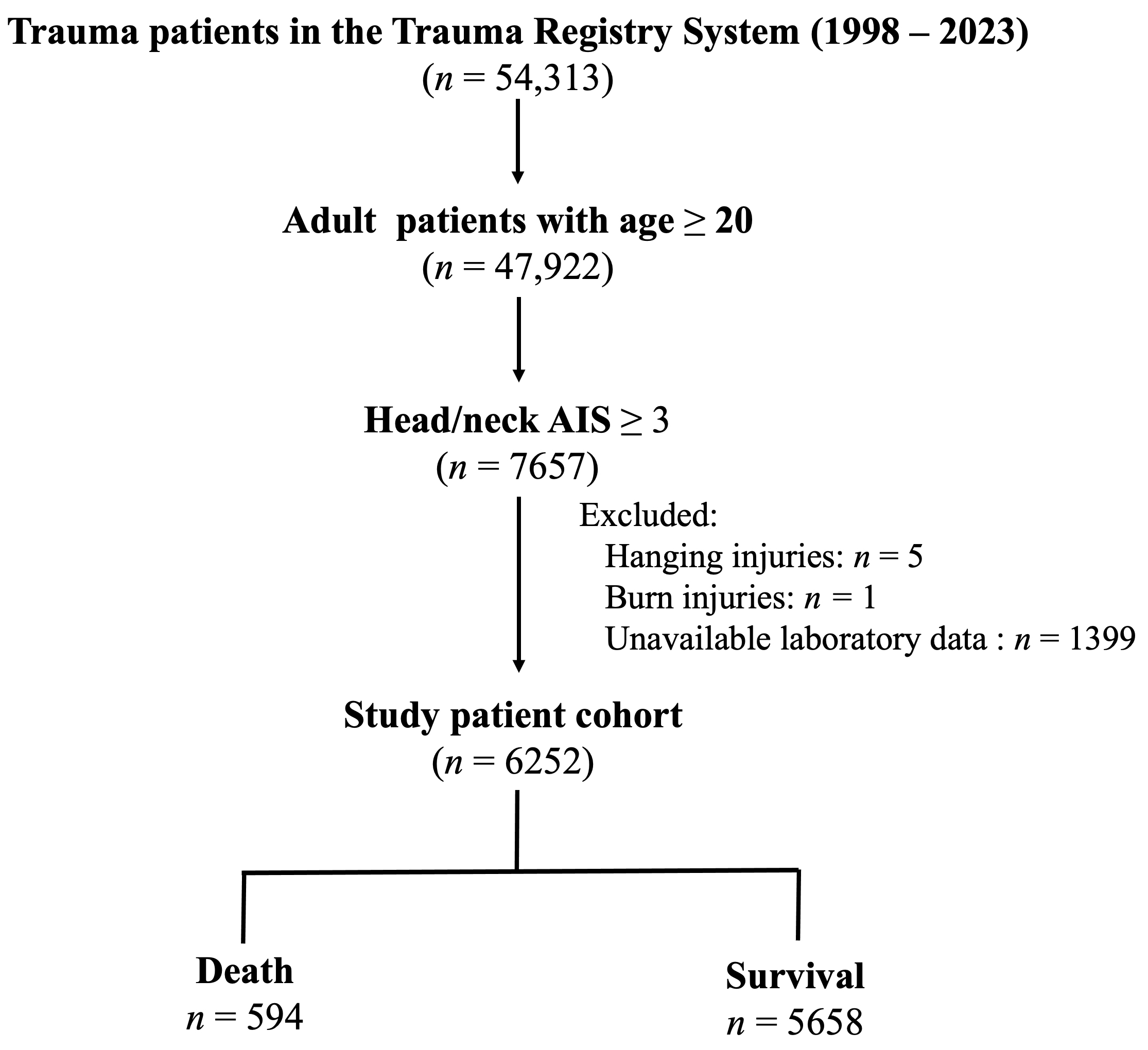 Trauma patients in the Trauma Registry System (1998 – 2023)
($n$ = 54,313)

Adult patients with age ≥ 20
($n$ = 47,922)

Head/neck AIS ≥ 3
($n$ = 7657)

Excluded:
Hanging injuries: $n$ = 5
Burn injuries: $n$ = 1
Unavailable laboratory data : $n$ = 1399

Study patient cohort
($n$ = 6252)

Death
$n$ = 594

Survival
$n$ = 5658